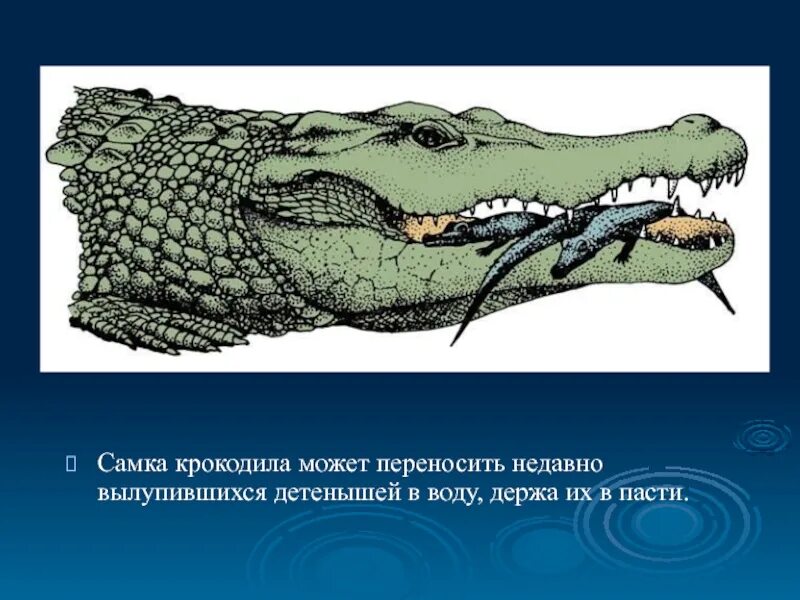 Самка крокодила может переносить недавно вылупившихся детенышей в воду, держа их в пасти.